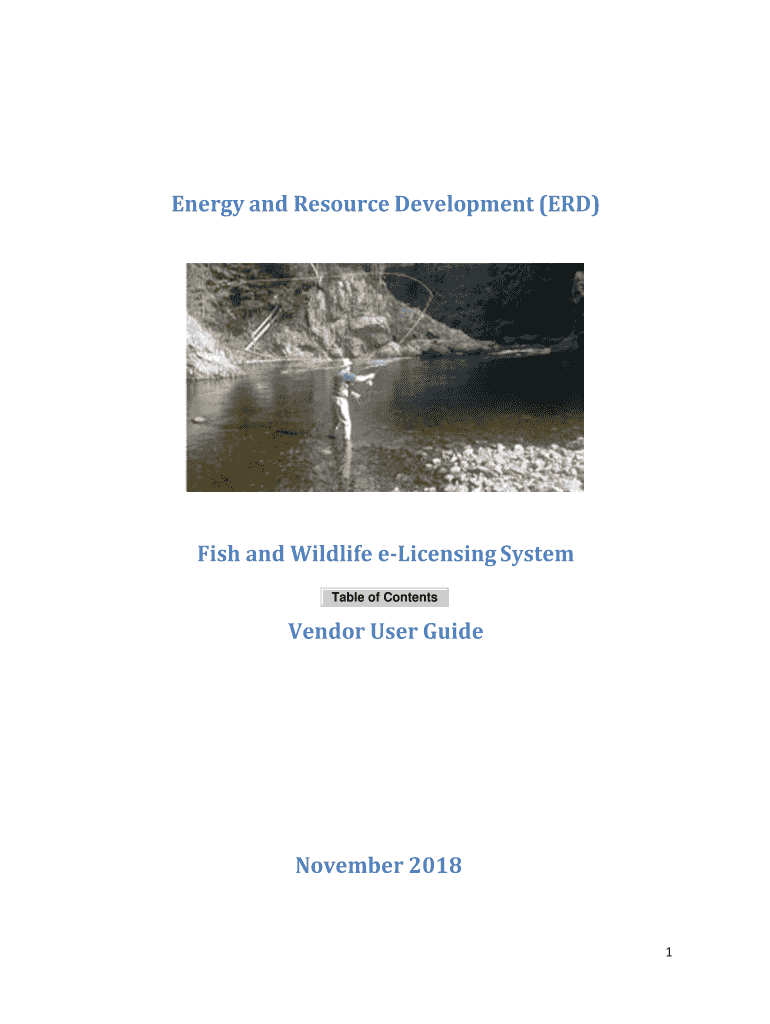 Energy and Resource Development (ERD)

Fish and Wildlife e-Licensing System

Table of Contents

Vendor User Guide

November 2018

1